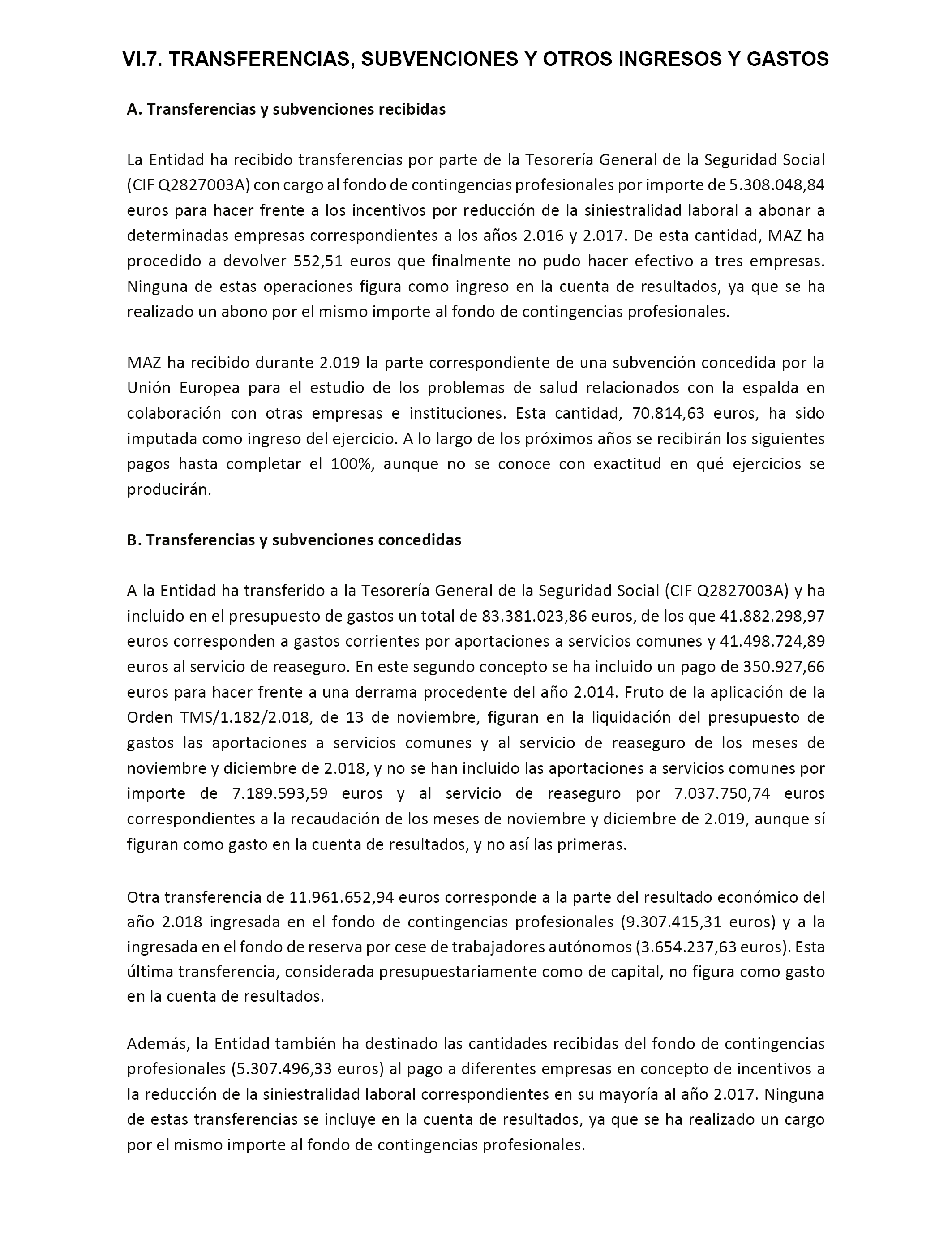 VI.7. TRANSFERENCIAS, SUBVENCIONES Y OTROS INGRESOS Y GASTOS

A. Transferencias y subvenciones recibidas

La Entidad ha recibido transferencias por parte de la Tesorería General de la Seguridad Social (CIF Q2827003A) con cargo al fondo de contingencias profesionales por importe de 5.308.048,84 euros para hacer frente a los incentivos por reducción de la siniestralidad laboral a abonar a determinadas empresas correspondientes a los años 2.016 y 2.017. De esta cantidad, MAZ ha procedido a devolver 552,51 euros que finalmente no pudo hacer efectivo a tres empresas. Ninguna de estas operaciones figura como ingreso en la cuenta de resultados, ya que se ha realizado un abono por el mismo importe al fondo de contingencias profesionales.

MAZ ha recibido durante 2.019 la parte correspondiente de una subvención concedida por la Unión Europea para el estudio de los problemas de salud relacionados con la espalda en colaboración con otras empresas e instituciones. Esta cantidad, 70.814,63 euros, ha sido imputada como ingreso del ejercicio. A lo largo de los próximos años se recibirán los siguientes pagos hasta completar el 100%, aunque no se conoce con exactitud en qué ejercicios se producirán.

B. Transferencias y subvenciones concedidas

A la Entidad ha transferido a la Tesorería General de la Seguridad Social (CIF Q2827003A) y ha incluido en el presupuesto de gastos un total de 83.381.023,86 euros, de los que 41.882.298,97 euros corresponden a gastos corrientes por aportaciones a servicios comunes y 41.498.724,89 euros al servicio de reaseguro. En este segundo concepto se ha incluido un pago de 350.927,66 euros para hacer frente a una derrama procedente del año 2.014. Fruto de la aplicación de la Orden TMS/1.182/2.018, de 13 de noviembre, figuran en la liquidación del presupuesto de gastos las aportaciones a servicios comunes y al servicio de reaseguro de los meses de noviembre y diciembre de 2.018, y no se han incluido las aportaciones a servicios comunes por importe de 7.189.593,59 euros y al servicio de reaseguro por 7.037.750,74 euros correspondientes a la recaudación de los meses de noviembre y diciembre de 2.019, aunque sí figuran como gasto en la cuenta de resultados, y no así las primeras.

Otra transferencia de 11.961.652,94 euros corresponde a la parte del resultado económico del año 2.018 ingresada en el fondo de contingencias profesionales (9.307.415,31 euros) y a la ingresada en el fondo de reserva por cese de trabajadores autónomos (3.654.237,63 euros). Esta última transferencia, considerada presupuestariamente como de capital, no figura como gasto en la cuenta de resultados.

Además, la Entidad también ha destinado las cantidades recibidas del fondo de contingencias profesionales (5.307.496,33 euros) al pago a diferentes empresas en concepto de incentivos a la reducción de la siniestralidad laboral correspondientes en su mayoría al año 2.017. Ninguna de estas transferencias se incluye en la cuenta de resultados, ya que se ha realizado un cargo por el mismo importe al fondo de contingencias profesionales.